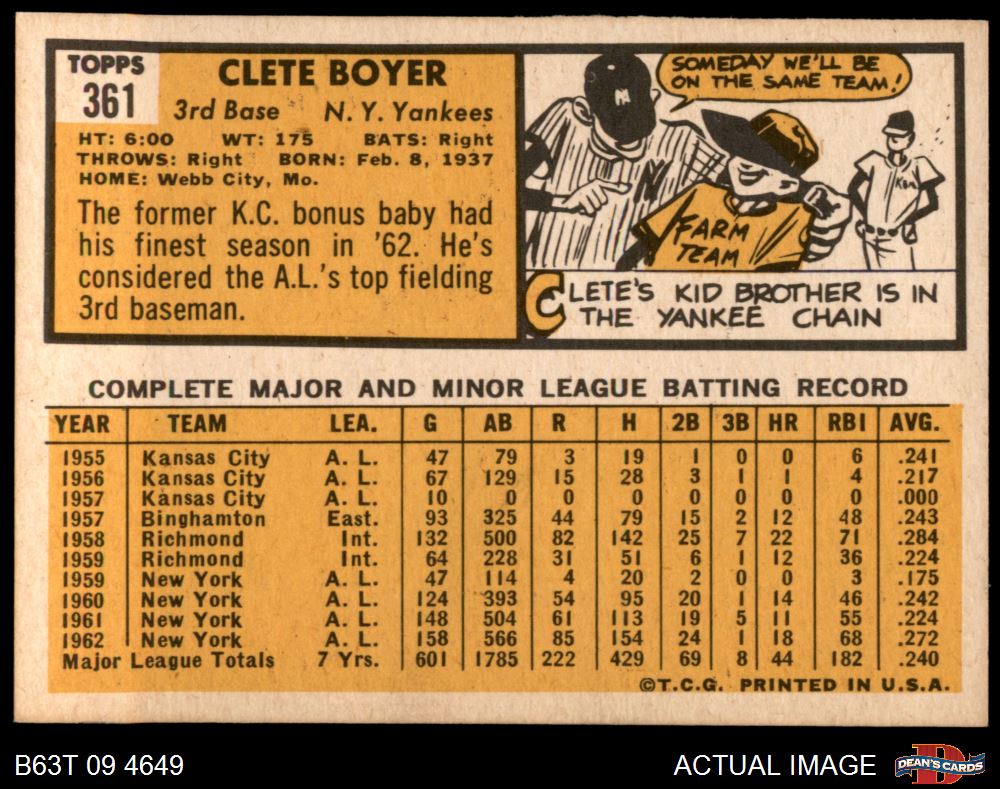 TOPPS
361

CLETE BOYER
3rd Base N. Y. Yankees

HT: 6:00 WT: 175 BATS: Right
THROWS: Right BORN: Feb. 8, 1937
HOME: Webb City, Mo.

The former K.C. bonus baby had his finest season in '62. He's considered the A.L.'s top fielding 3rd baseman.

SOMEDAY WE'LL BE ON THE SAME TEAM!

FARM TEAM

CLETE'S KID BROTHER IS IN THE YANKEE CHAIN

COMPLETE MAJOR AND MINOR LEAGUE BATTING RECORD

| YEAR | TEAM | LEA. | G | AB | R | H | 2B | 3B | HR | RBI | AVG. |
|---|---|---|---|---|---|---|---|---|---|---|---|
| 1955 | Kansas City | A. L. | 47 | 79 | 3 | 19 | 1 | 0 | 0 | 6 | .241 |
| 1956 | Kansas City | A. L. | 67 | 129 | 15 | 28 | 3 | 1 | 1 | 4 | .217 |
| 1957 | Kansas City | A. L. | 10 | 0 | 0 | 0 | 0 | 0 | 0 | 0 | .000 |
| 1957 | Binghamton | East. | 93 | 325 | 44 | 79 | 15 | 2 | 12 | 48 | .243 |
| 1958 | Richmond | Int. | 132 | 500 | 82 | 142 | 25 | 7 | 22 | 71 | .284 |
| 1959 | Richmond | Int. | 64 | 228 | 31 | 51 | 6 | 1 | 12 | 36 | .224 |
| 1959 | New York | A. L. | 47 | 114 | 4 | 20 | 2 | 0 | 0 | 3 | .175 |
| 1960 | New York | A. L. | 124 | 393 | 54 | 95 | 20 | 1 | 14 | 46 | .242 |
| 1961 | New York | A. L. | 148 | 504 | 61 | 113 | 19 | 5 | 11 | 55 | .224 |
| 1962 | New York | A. L. | 158 | 566 | 85 | 154 | 24 | 1 | 18 | 68 | .272 |
| Major League Totals | | 7 Yrs. | 601 | 1785 | 222 | 429 | 69 | 8 | 44 | 182 | .240 |

©T.C.G. PRINTED IN U.S.A.

B63T 09 4649
ACTUAL IMAGE
DEAN'S CARDS